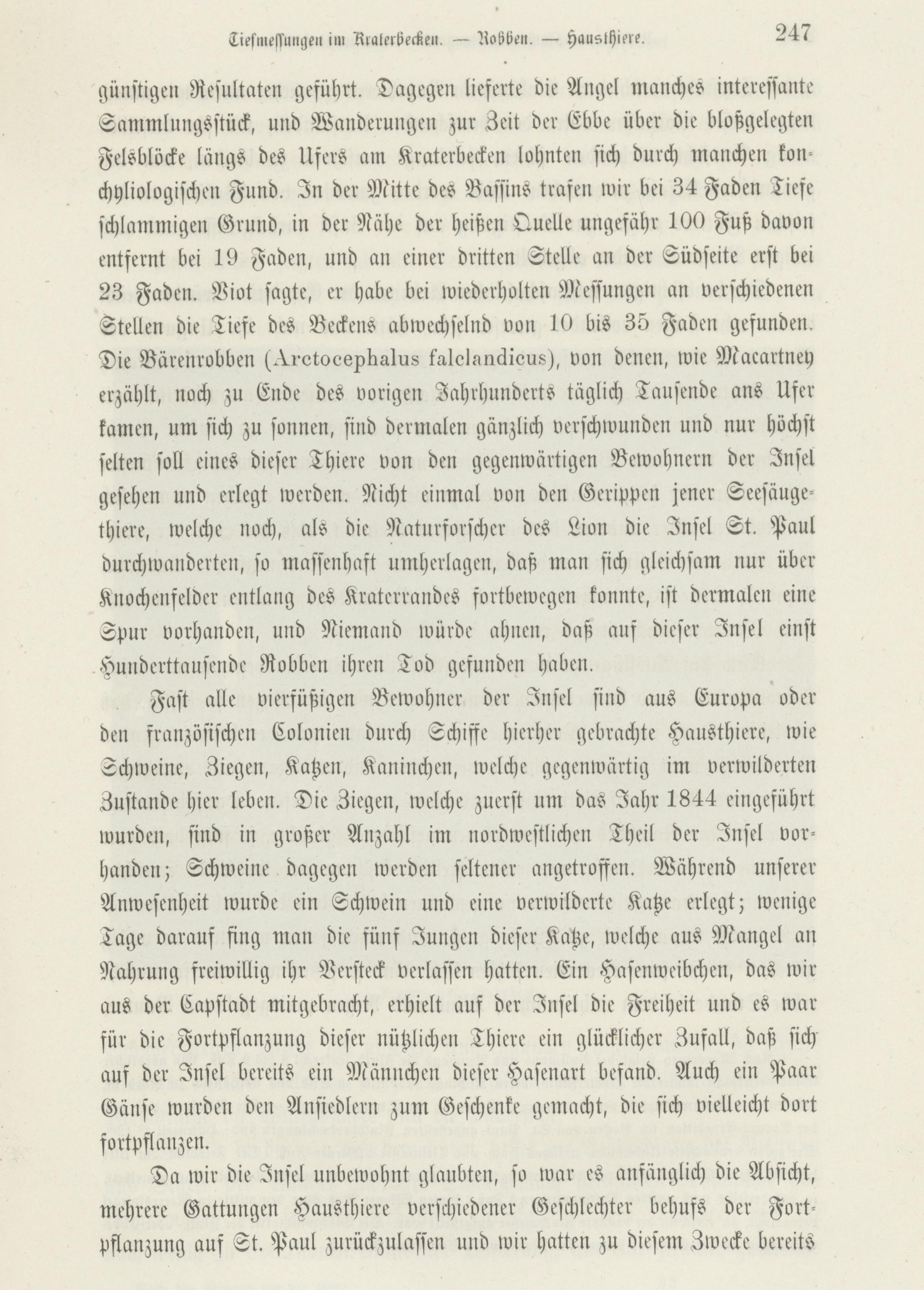 Tiefmessungen im Kraterbecken. — Robben. — Hausthiere. 247

günstigen Resultaten geführt. Dagegen lieferte die Angel manches interessante Sammlungsstück, und Wanderungen zur Zeit der Ebbe über die bloßgelegten Felsblöcke längs des Ufers am Kraterbecken lohnten sich durch manchen konchyliologischen Fund. In der Mitte des Bassins trafen wir bei 34 Faden Tiefe schlammigen Grund, in der Nähe der heißen Quelle ungefähr 100 Fuß davon entfernt bei 19 Faden, und an einer dritten Stelle an der Südseite erst bei 23 Faden. Viot sagte, er habe bei wiederholten Messungen an verschiedenen Stellen die Tiefe des Beckens abwechselnd von 10 bis 35 Faden gefunden. Die Bärenrobben (Arctocephalus falclandicus), von denen, wie Macartney erzählt, noch zu Ende des vorigen Jahrhunderts täglich Tausende ans Ufer kamen, um sich zu sonnen, sind dermalen gänzlich verschwunden und nur höchst selten soll eines dieser Thiere von den gegenwärtigen Bewohnern der Insel gesehen und erlegt werden. Nicht einmal von den Gerippen jener Seesäugethiere, welche noch, als die Naturforscher des Lion die Insel St. Paul durchwanderten, so massenhaft umherlagen, daß man sich gleichsam nur über Knochenfelder entlang des Kraterrandes fortbewegen konnte, ist dermalen eine Spur vorhanden, und Niemand würde ahnen, daß auf dieser Insel einst Hunderttausende Robben ihren Tod gefunden haben.

Fast alle vierfüßigen Bewohner der Insel sind aus Europa oder den französischen Colonien durch Schiffe hierher gebrachte Hausthiere, wie Schweine, Ziegen, Katzen, Kaninchen, welche gegenwärtig im verwilderten Zustande hier leben. Die Ziegen, welche zuerst um das Jahr 1844 eingeführt wurden, sind in großer Anzahl im nordwestlichen Theil der Insel vorhanden; Schweine dagegen werden seltener angetroffen. Während unserer Anwesenheit wurde ein Schwein und eine verwilderte Katze erlegt; wenige Tage darauf fing man die fünf Jungen dieser Katze, welche aus Mangel an Nahrung freiwillig ihr Versteck verlassen hatten. Ein Hasenweibchen, das wir aus der Capstadt mitgebracht, erhielt auf der Insel die Freiheit und es war für die Fortpflanzung dieser nützlichen Thiere ein glücklicher Zufall, daß sich auf der Insel bereits ein Männchen dieser Hasenart befand. Auch ein Paar Gänse wurden den Ansiedlern zum Geschenke gemacht, die sich vielleicht dort fortpflanzen.

Da wir die Insel unbewohnt glaubten, so war es anfänglich die Absicht, mehrere Gattungen Hausthiere verschiedener Geschlechter behufs der Fortpflanzung auf St. Paul zurückzulassen und wir hatten zu diesem Zwecke bereits